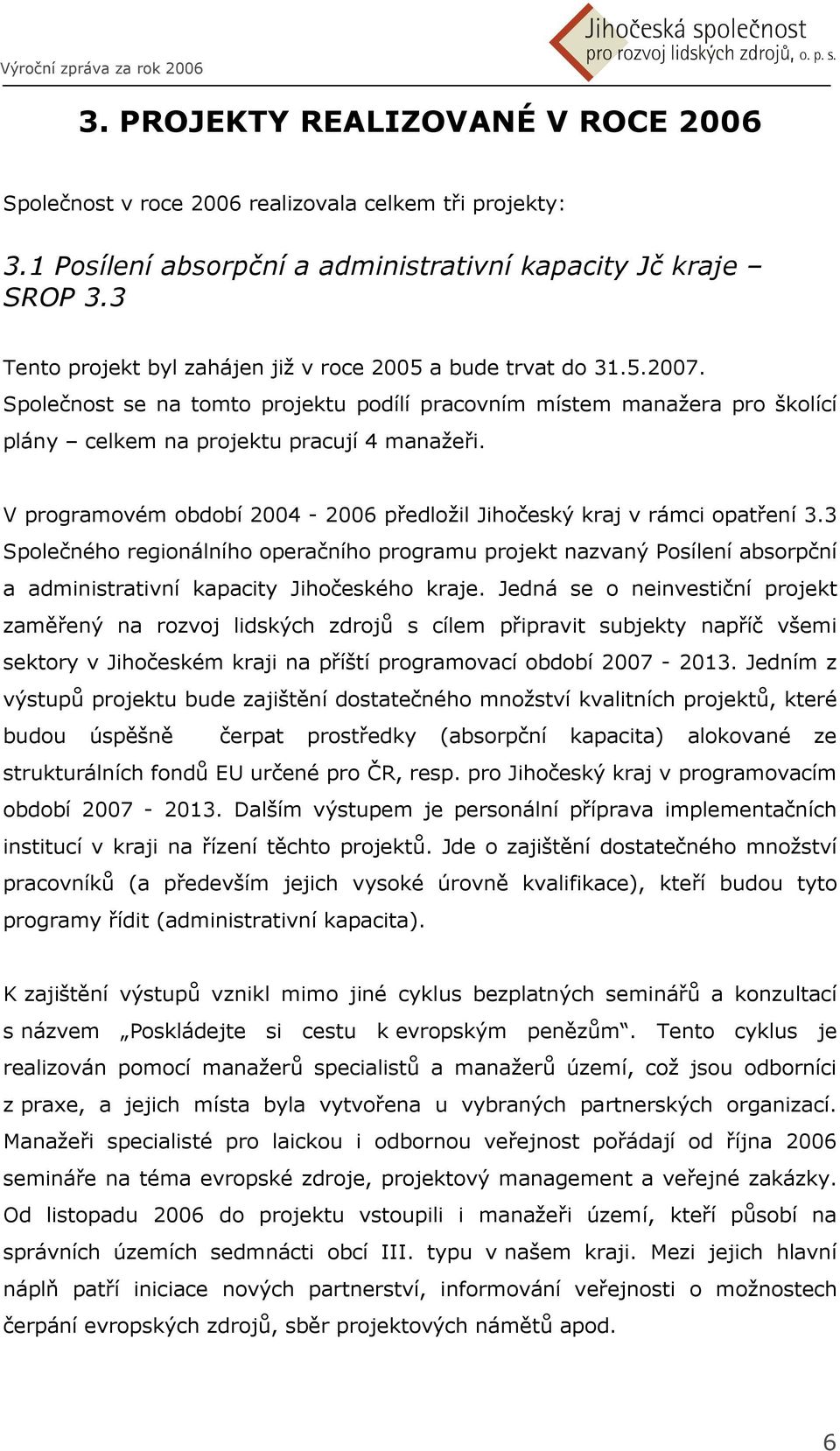 Výroční zpráva za rok 2006

Jihočeská společnost pro rozvoj lidských zdrojů, o. p. s.

3. PROJEKTY REALIZOVANÉ V ROCE 2006

Společnost v roce 2006 realizovala celkem tři projekty:

3.1 Posílení absorpční a administrativní kapacity Jč kraje – SROP 3.3

Tento projekt byl zahájen již v roce 2005 a bude trvat do 31.5.2007. Společnost se na tomto projektu podílí pracovním místem manažera pro školící plány – celkem na projektu pracují 4 manažeři.

V programovém období 2004 - 2006 předložil Jihočeský kraj v rámci opatření 3.3 Společného regionálního operačního programu projekt nazvaný Posílení absorpční a administrativní kapacity Jihočeského kraje. Jedná se o neinvestiční projekt zaměřený na rozvoj lidských zdrojů s cílem připravit subjekty napříč všemi sektory v Jihočeském kraji na příští programovací období 2007 - 2013. Jedním z výstupů projektu bude zajištění dostatečného množství kvalitních projektů, které budou úspěšně čerpat prostředky (absorpční kapacita) alokované ze strukturálních fondů EU určené pro ČR, resp. pro Jihočeský kraj v programovacím období 2007 - 2013. Dalším výstupem je personální příprava implementačních institucí v kraji na řízení těchto projektů. Jde o zajištění dostatečného množství pracovníků (a především jejich vysoké úrovně kvalifikace), kteří budou tyto programy řídit (administrativní kapacita).

K zajištění výstupů vznikl mimo jiné cyklus bezplatných seminářů a konzultací s názvem „Poskládejte si cestu k evropským penězům“. Tento cyklus je realizován pomocí manažerů specialistů a manažerů území, což jsou odborníci z praxe, a jejich místa byla vytvořena u vybraných partnerských organizací. Manažeři specialisté pro laickou i odbornou veřejnost pořádají od října 2006 semináře na téma evropské zdroje, projektový management a veřejné zakázky. Od listopadu 2006 do projektu vstoupili i manažeři území, kteří působí na správních územích sedmnácti obcí III. typu v našem kraji. Mezi jejich hlavní náplň patří iniciace nových partnerství, informování veřejnosti o možnostech čerpání evropských zdrojů, sběr projektových námětů apod.

6